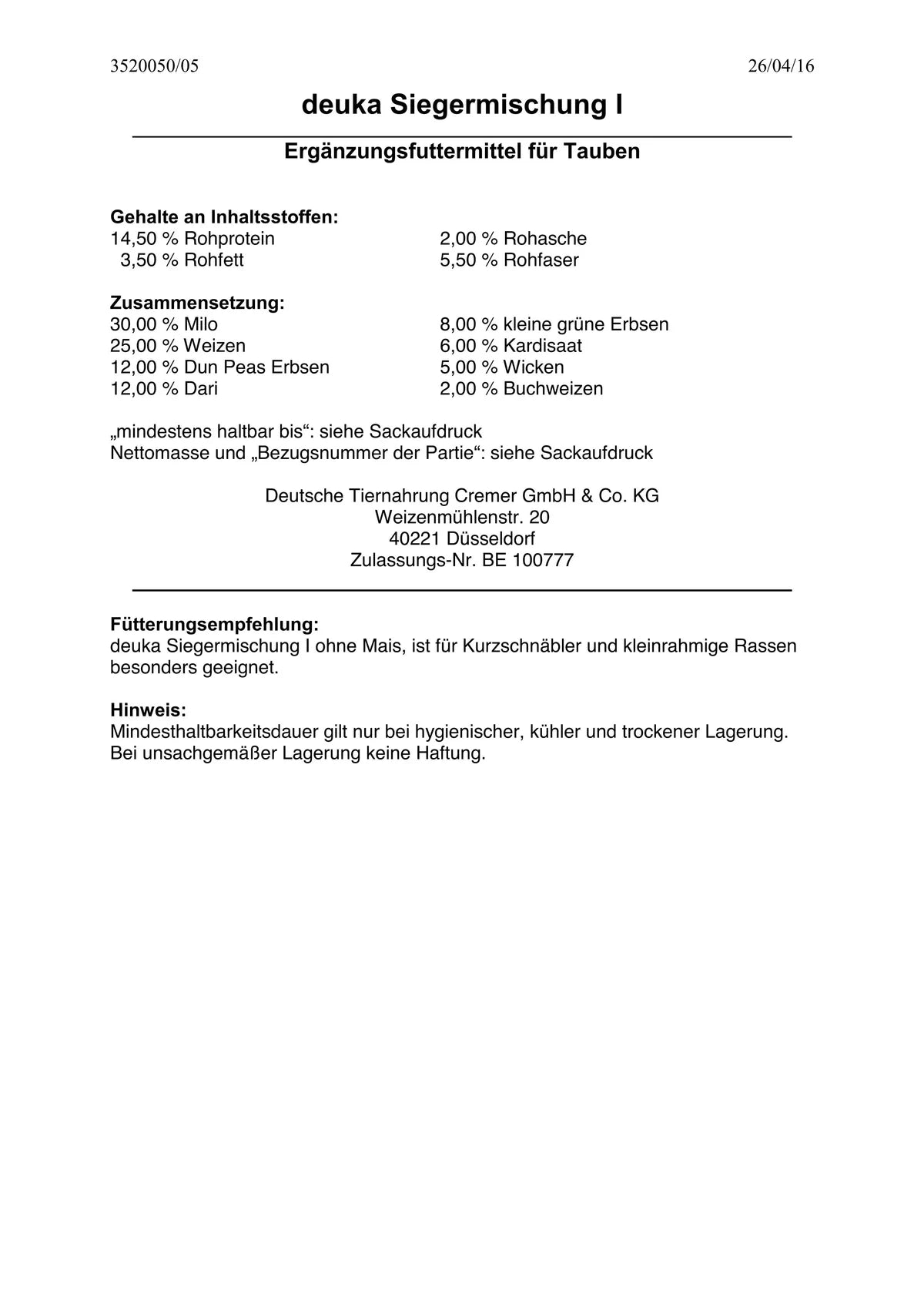 3520050/05 26/04/16

deuka Siegermischung I

Ergänzungsfuttermittel für Tauben

Gehalte an Inhaltsstoffen:
14,50 % Rohprotein
3,50 % Rohfett

2,00 % Rohasche
5,50 % Rohfaser

Zusammensetzung:
30,00 % Milo
25,00 % Weizen
12,00 % Dun Peas Erbsen
12,00 % Dari

8,00 % kleine grüne Erbsen
6,00 % Kardisaat
5,00 % Wicken
2,00 % Buchweizen

„mindestens haltbar bis“: siehe Sackaufdruck
Nettomasse und „Bezugsnummer der Partie“: siehe Sackaufdruck

Deutsche Tiernahrung Cremer GmbH & Co. KG
Weizenmühlenstr. 20
40221 Düsseldorf
Zulassungs-Nr. BE 100777

Fütterungsempfehlung:
deuka Siegermischung I ohne Mais, ist für Kurzschnäbler und kleinrahmige Rassen besonders geeignet.

Hinweis:
Mindesthaltbarkeitsdauer gilt nur bei hygienischer, kühler und trockener Lagerung. Bei unsachgemäßer Lagerung keine Haftung.